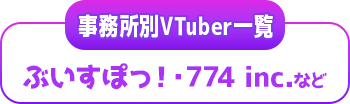 事務所別VTuber一覧

ぶいすぽっ！・774 inc.など